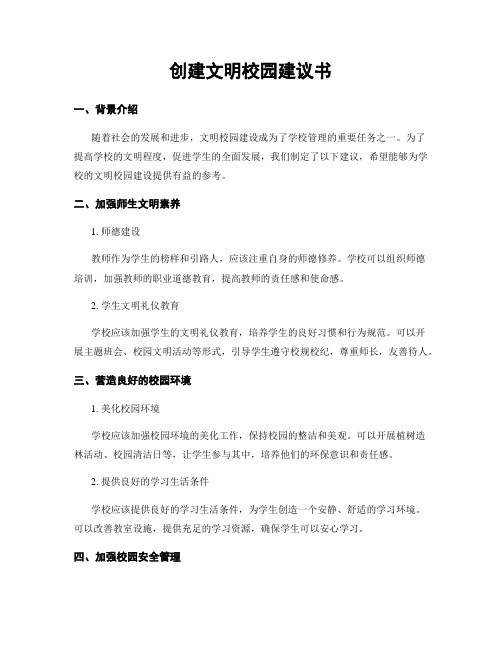 创建文明校园建议书

一、背景介绍

随着社会的发展和进步，文明校园建设成为了学校管理的重要任务之一。为了提高学校的文明程度，促进学生的全面发展，我们制定了以下建议，希望能够为学校的文明校园建设提供有益的参考。

二、加强师生文明素养

1. 师德建设

教师作为学生的榜样和引路人，应该注重自身的师德修养。学校可以组织师德培训，加强教师的职业道德教育，提高教师的责任感和使命感。

2. 学生文明礼仪教育

学校应该加强学生的文明礼仪教育，培养学生的良好习惯和行为规范。可以开展主题班会、校园文明活动等形式，引导学生遵守校规校纪，尊重师长，友善待人。

三、营造良好的校园环境

1. 美化校园环境

学校应该加强校园环境的美化工作，保持校园的整洁和美观。可以开展植树造林活动、校园清洁日等，让学生参与其中，培养他们的环保意识和责任感。

2. 提供良好的学习生活条件

学校应该提供良好的学习生活条件，为学生创造一个安静、舒适的学习环境。可以改善教室设施，提供充足的学习资源，确保学生可以安心学习。

四、加强校园安全管理